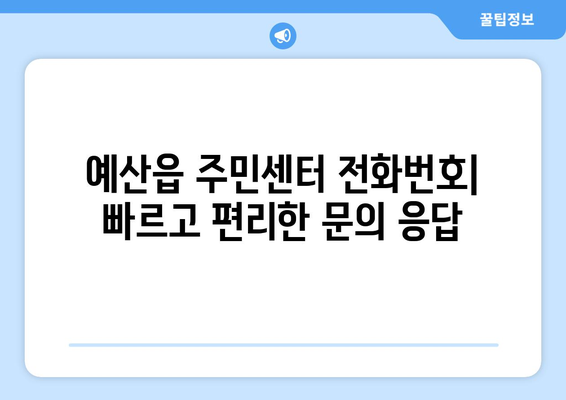 꿀팁정보

예산읍 주민센터 전화번호| 빠르고 편리한 문의 응답